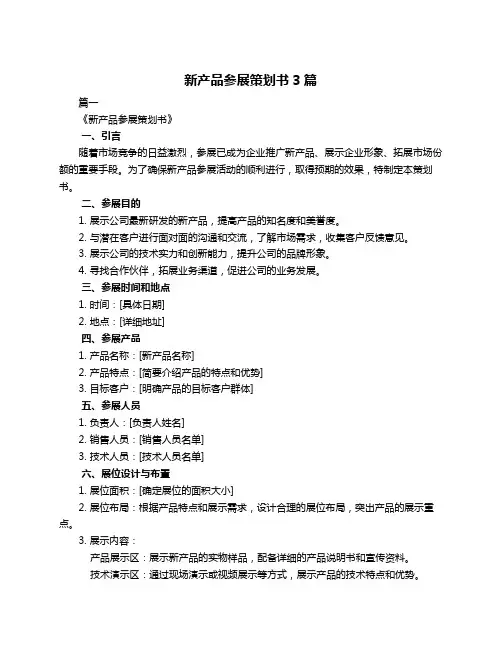 新产品参展策划书 3 篇

篇一

《新产品参展策划书》

一、引言

随着市场竞争的日益激烈，参展已成为企业推广新产品、展示企业形象、拓展市场份额的重要手段。为了确保新产品参展活动的顺利进行，取得预期的效果，特制定本策划书。

二、参展目的

1. 展示公司最新研发的新产品，提高产品的知名度和美誉度。

2. 与潜在客户进行面对面的沟通和交流，了解市场需求，收集客户反馈意见。

3. 展示公司的技术实力和创新能力，提升公司的品牌形象。

4. 寻找合作伙伴，拓展业务渠道，促进公司的业务发展。

三、参展时间和地点

1. 时间：[具体日期]

2. 地点：[详细地址]

四、参展产品

1. 产品名称：[新产品名称]

2. 产品特点：[简要介绍产品的特点和优势]

3. 目标客户：[明确产品的目标客户群体]

五、参展人员

1. 负责人：[负责人姓名]

2. 销售人员：[销售人员名单]

3. 技术人员：[技术人员名单]

六、展位设计与布置

1. 展位面积：[确定展位的面积大小]

2. 展位布局：根据产品特点和展示需求，设计合理的展位布局，突出产品的展示重点。

3. 展示内容：

产品展示区：展示新产品的实物样品，配备详细的产品说明书和宣传资料。

技术演示区：通过现场演示或视频展示等方式，展示产品的技术特点和优势。